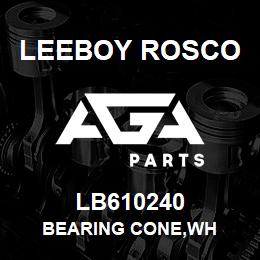 LEEBOY ROSCO

AGA

PARTS

LB610240

BEARING CONE,WH